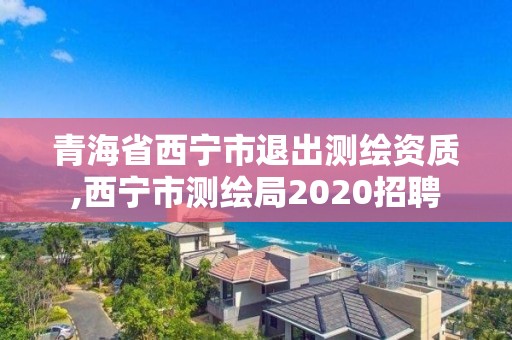 青海省西宁市退出测绘资质,西宁市测绘局2020招聘